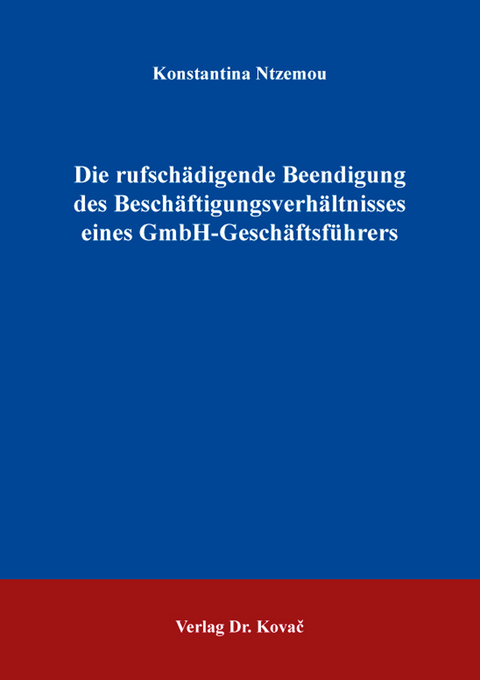 Konstantina Ntzemou

Die rufschädigende Beendigung des Beschäftigungsverhältnisses eines GmbH-Geschäftsführers

Verlag Dr. Kovač